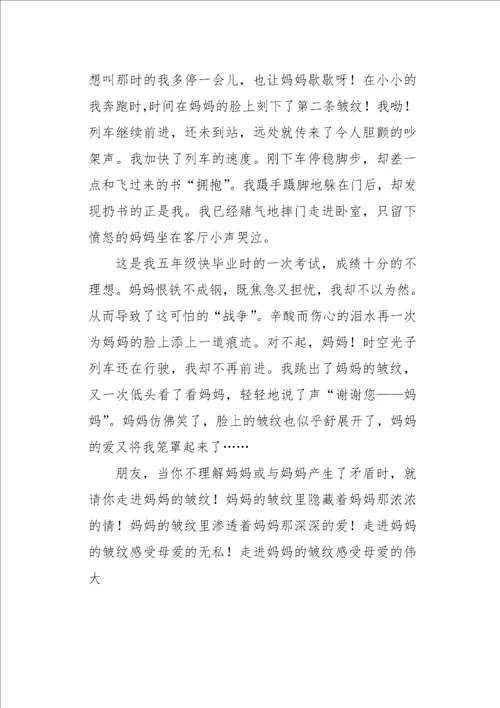 想叫那时的我多停一会儿，也让妈妈歇歇呀！在小小的我奔跑时,时间在妈妈的脸上刻下了第二条皱纹！我吻！列车继续前进，还未到站，远处就传来了令人胆颤的吵架声。我加快了列车的速度。刚下车停稳脚步，却差一点和飞过来的书“拥抱”。我蹑手蹑脚地躲在门后，却发现扔书的正是我。我已经赌气地摔门走进卧室，只留下愤怒的妈妈坐在客厅小声哭泣。

这是我五年级快毕业时的一次考试，成绩十分的不理想。妈妈恨铁不成钢，既焦急又担忧，我却不以为然。从而导致了这可怕的“战争”。辛酸而伤心的泪水再一次为妈妈的脸上添上一道痕迹。对不起，妈妈！时空光子列车还在行驶，我却不再前进。我跳出了妈妈的皱纹，又一次低头看了看妈妈，轻轻地说了声“谢谢您——妈妈”。妈妈仿佛笑了，脸上的皱纹也似乎舒展开了，妈妈的爱又将我笼罩起来了……

朋友，当你不理解妈妈或与妈妈产生了矛盾时，就请你走进妈妈的皱纹！妈妈的皱纹里隐藏着妈妈那浓浓的情！妈妈的皱纹里渗透着妈妈那深深的爱！走进妈妈的皱纹感受母爱的无私！走进妈妈的皱纹感受母爱的伟大